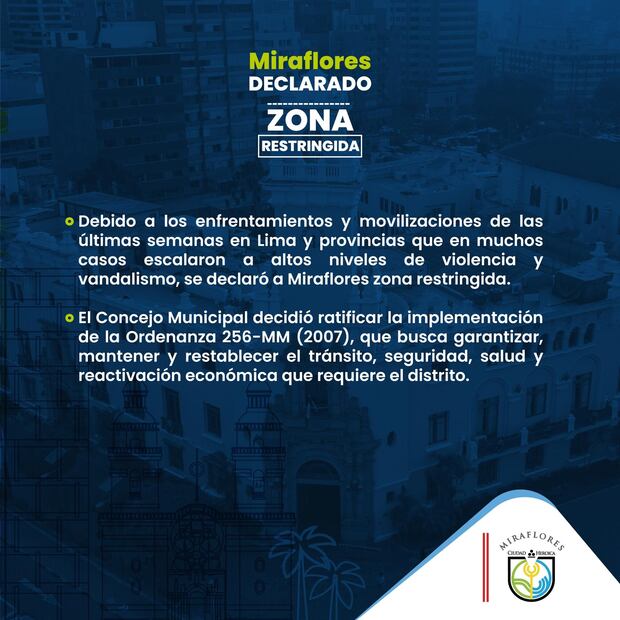 Miraflores
DECLARADO
ZONA
RESTRINGIDA

Debido a los enfrentamientos y movilizaciones de las últimas semanas en Lima y provincias que en muchos casos escalaron a altos niveles de violencia y vandalismo, se declaró a Miraflores zona restringida.

El Concejo Municipal decidió ratificar la implementación de la Ordenanza 256-MM (2007), que busca garantizar, mantener y restablecer el tránsito, seguridad, salud y reactivación económica que requiere el distrito.

MIRAFLORES
CIUDAD HEROICA